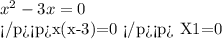 $x^2 - 3x = 0$
¡/p¿¡p¿x(x-3)=0 ¡/p¿¡p¿ X1=0